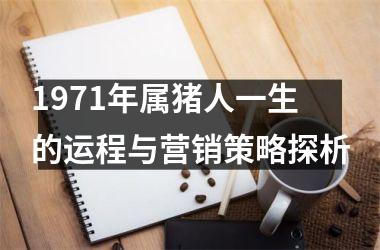 1971年属猪人一生的运程与营销策略探析